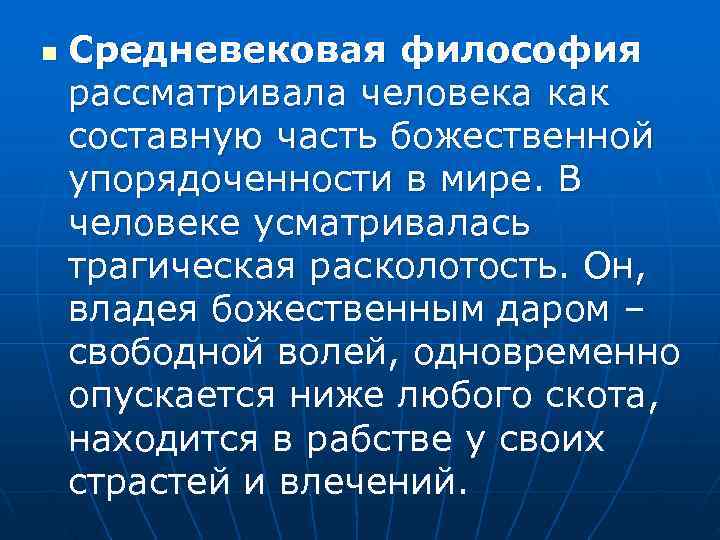 • Средневековая философия рассматривала человека как составную часть божественной упорядоченности в мире. В человеке усматривалась трагическая расколотость. Он, владея божественным даром – свободной волей, одновременно опускается ниже любого скота, находится в рабстве у своих страстей и влечений.